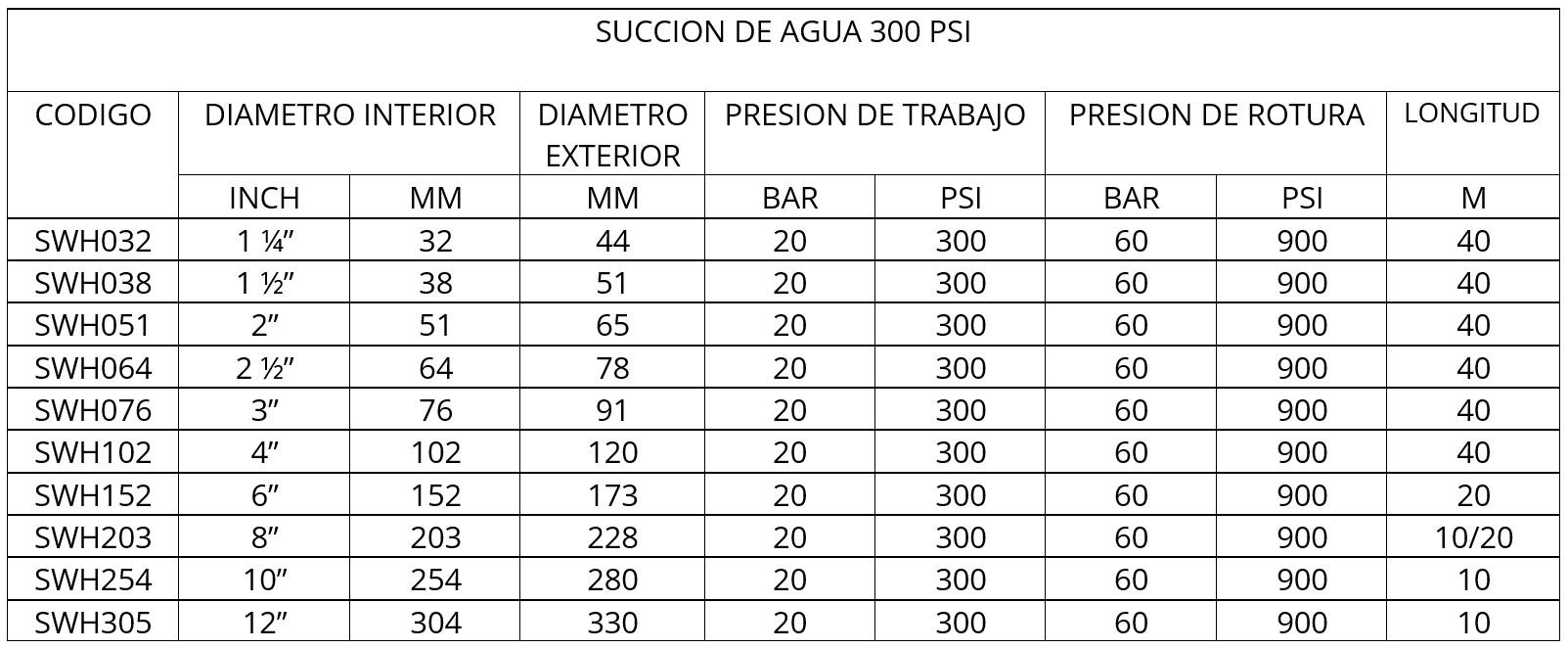 SUCCION DE AGUA 300 PSI

| CODIGO | DIAMETRO INTERIOR | | DIAMETRO EXTERIOR | PRESION DE TRABAJO | | PRESION DE ROTURA | | LONGITUD |
|---|---|---|---|---|---|---|---|---|
| | INCH | MM | MM | BAR | PSI | BAR | PSI | M |
| SWH032 | 1 ¼” | 32 | 44 | 20 | 300 | 60 | 900 | 40 |
| SWH038 | 1 ½” | 38 | 51 | 20 | 300 | 60 | 900 | 40 |
| SWH051 | 2” | 51 | 65 | 20 | 300 | 60 | 900 | 40 |
| SWH064 | 2 ½” | 64 | 78 | 20 | 300 | 60 | 900 | 40 |
| SWH076 | 3” | 76 | 91 | 20 | 300 | 60 | 900 | 40 |
| SWH102 | 4” | 102 | 120 | 20 | 300 | 60 | 900 | 40 |
| SWH152 | 6” | 152 | 173 | 20 | 300 | 60 | 900 | 20 |
| SWH203 | 8” | 203 | 228 | 20 | 300 | 60 | 900 | 10/20 |
| SWH254 | 10” | 254 | 280 | 20 | 300 | 60 | 900 | 10 |
| SWH305 | 12” | 304 | 330 | 20 | 300 | 60 | 900 | 10 |